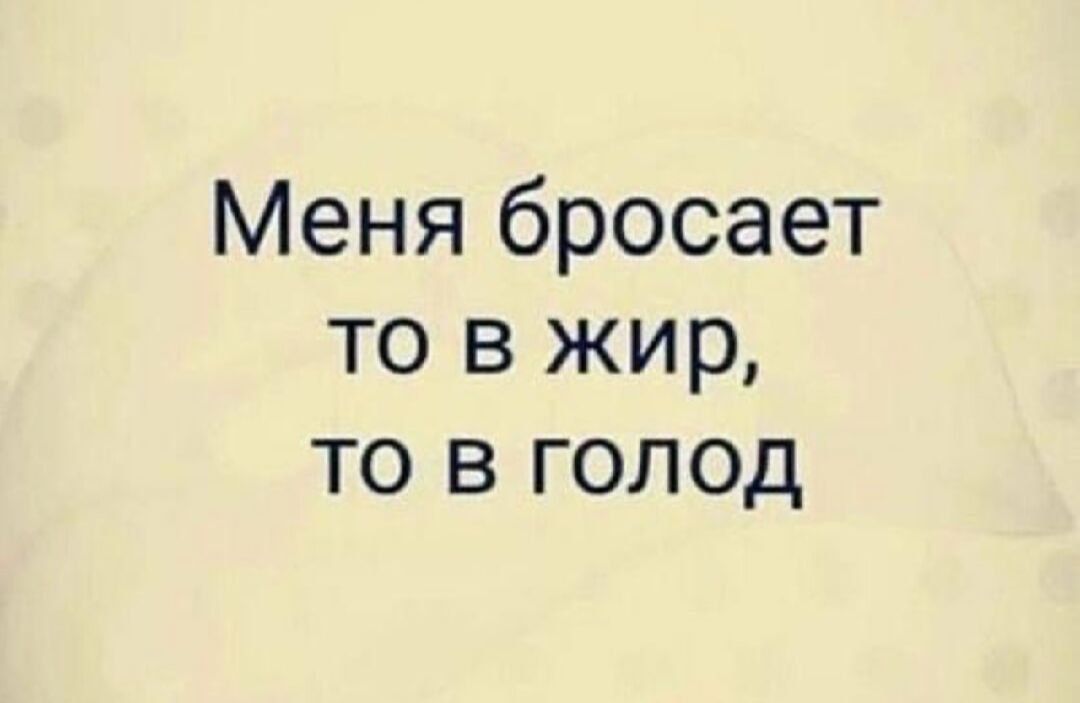 Меня бросает
то в жир,
то в голод